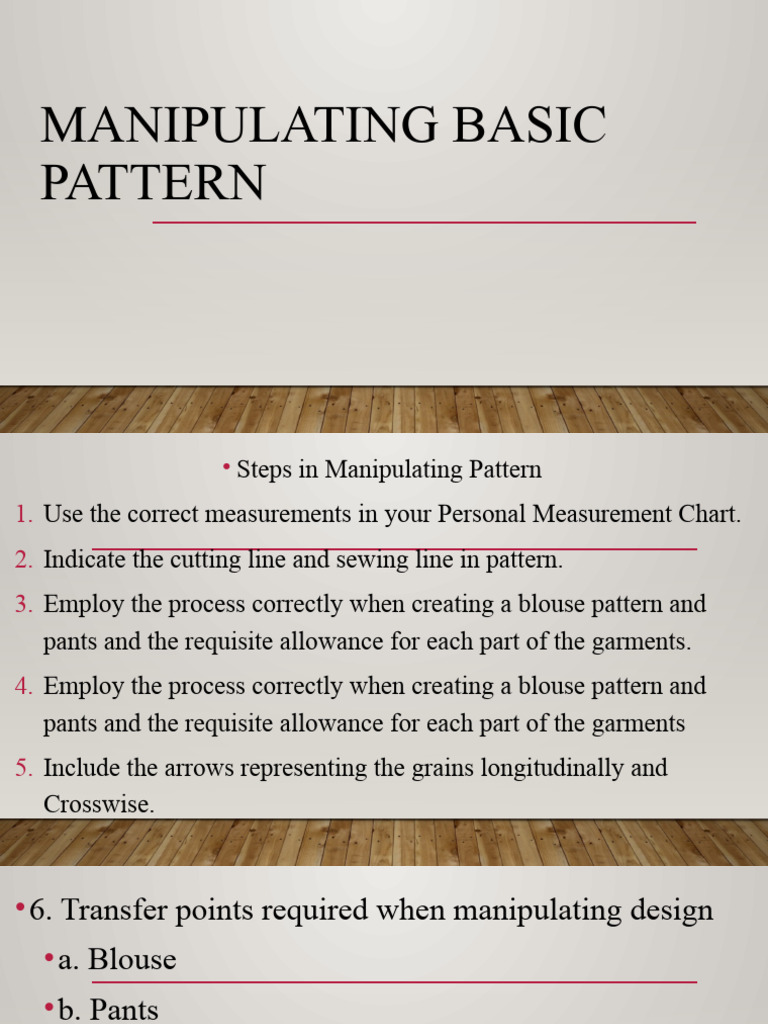 MANIPULATING BASIC PATTERN

• Steps in Manipulating Pattern

1. Use the correct measurements in your Personal Measurement Chart.
2. Indicate the cutting line and sewing line in pattern.
3. Employ the process correctly when creating a blouse pattern and pants and the requisite allowance for each part of the garments.
4. Employ the process correctly when creating a blouse pattern and pants and the requisite allowance for each part of the garments
5. Include the arrows representing the grains longitudinally and Crosswise.

• 6. Transfer points required when manipulating design
• a. Blouse
• b. Pants